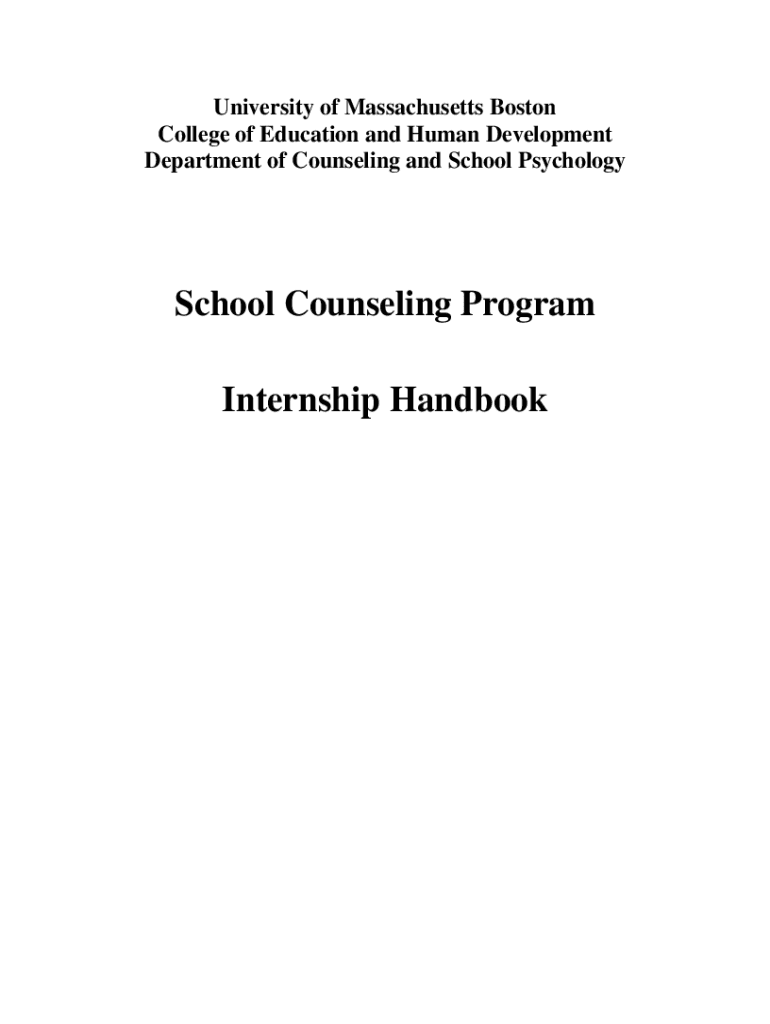 University of Massachusetts Boston
College of Education and Human Development
Department of Counseling and School Psychology

School Counseling Program

Internship Handbook